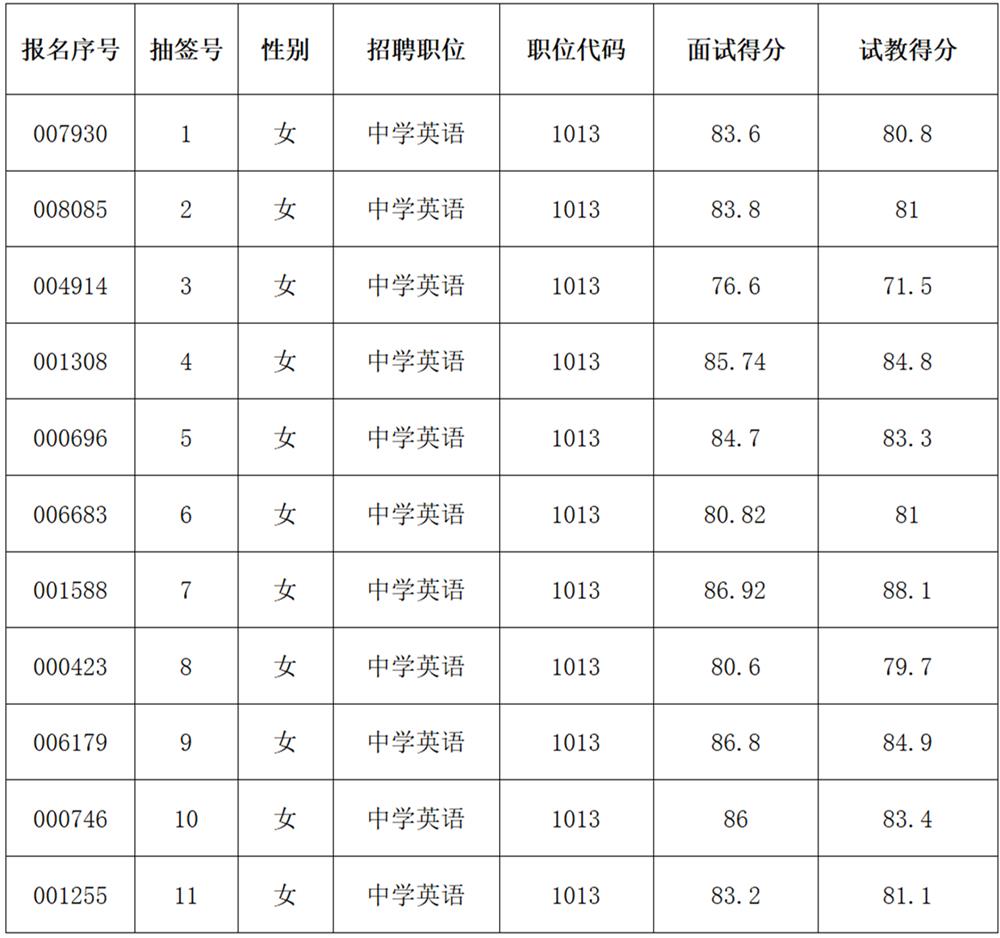 | 报名序号 | 抽签号 | 性别 | 招聘职位 | 职位代码 | 面试得分 | 试教得分 |
|---|---|---|---|---|---|---|
| 007930 | 1 | 女 | 中学英语 | 1013 | 83.6 | 80.8 |
| 008085 | 2 | 女 | 中学英语 | 1013 | 83.8 | 81 |
| 004914 | 3 | 女 | 中学英语 | 1013 | 76.6 | 71.5 |
| 001308 | 4 | 女 | 中学英语 | 1013 | 85.74 | 84.8 |
| 000696 | 5 | 女 | 中学英语 | 1013 | 84.7 | 83.3 |
| 006683 | 6 | 女 | 中学英语 | 1013 | 80.82 | 81 |
| 001588 | 7 | 女 | 中学英语 | 1013 | 86.92 | 88.1 |
| 000423 | 8 | 女 | 中学英语 | 1013 | 80.6 | 79.7 |
| 006179 | 9 | 女 | 中学英语 | 1013 | 86.8 | 84.9 |
| 000746 | 10 | 女 | 中学英语 | 1013 | 86 | 83.4 |
| 001255 | 11 | 女 | 中学英语 | 1013 | 83.2 | 81.1 |